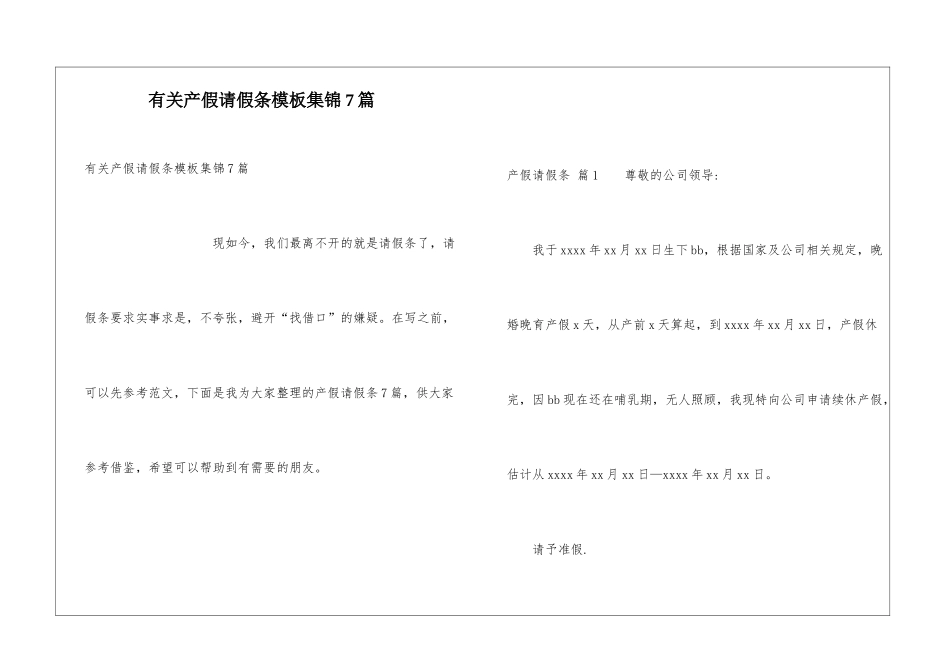 有关产假请假条模板集锦7篇

有关产假请假条模板集锦7篇

现如今，我们最离不开的就是请假条了，请假条要求实事求是，不夸张，避开“找借口”的嫌疑。在写之前，可以先参考范文，下面是我为大家整理的产假请假条7篇，供大家参考借鉴，希望可以帮助到有需要的朋友。

产假请假条 篇1 尊敬的公司领导：

我于xxxx年xx月xx日生下bb，根据国家及公司相关规定，晚婚晚育产假x天，从产前x天算起，到xxxx年xx月xx日，产假休完，因bb现在还在哺乳期，无人照顾，我现特向公司申请续休产假，估计从xxxx年xx月xx日—xxxx年xx月xx日。

请予准假.